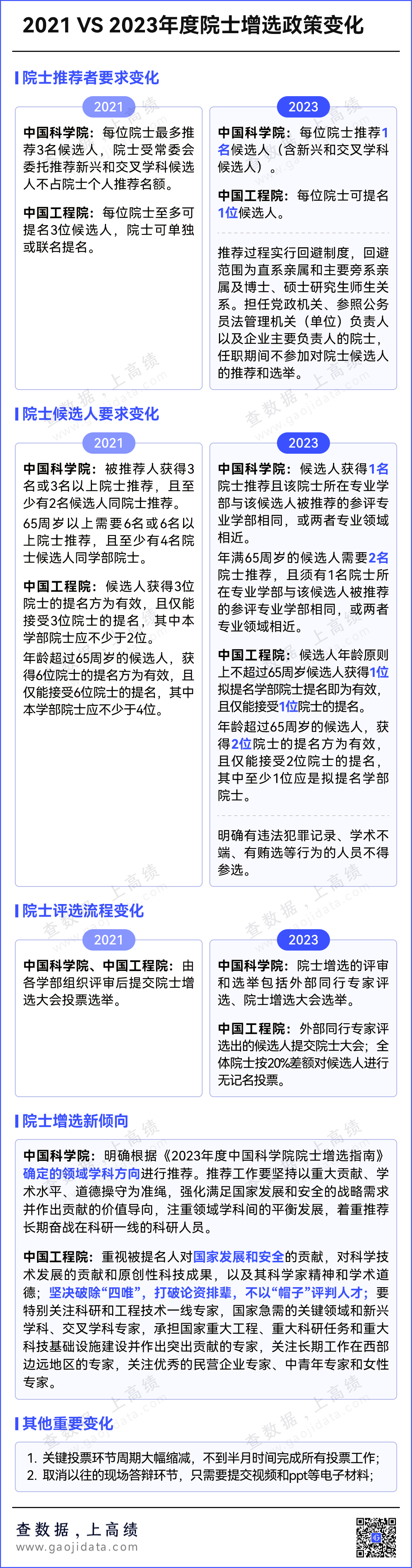 2021 VS 2023年度院士增选政策变化

院士推荐者要求变化

2021

中国科学院：每位院士最多推荐3名候选人，院士受常委会委托推荐新兴和交叉学科候选人不占院士个人推荐名额。

中国工程院：每位院士至多可提名3位候选人，院士可单独或联名提名。

2023

中国科学院：每位院士推荐1名候选人（含新兴和交叉学科候选人）。

中国工程院：每位院士可提名1位候选人。

推荐过程实行回避制度，回避范围为直系亲属和主要旁系亲属及博士、硕士研究生师生关系。担任党政机关、参照公务员法管理机关（单位）负责人以及企业主要负责人的院士，任职期间不参加对院士候选人的推荐和选举。

院士候选人要求变化

2021

中国科学院：被推荐人获得3名或3名以上院士推荐，且至少有2名候选人同院士推荐。

65周岁以上需要6名或6名以上院士推荐，且至少有4名院士候选人同学部院士。

中国工程院：候选人获得3位院士的提名方为有效，且仅能接受3位院士的提名，其中本学部院士应不少于2位。

年龄超过65周岁的候选人，获得6位院士的提名方为有效，且仅能接受6位院士的提名，其中本学部院士应不少于4位。

2023

中国科学院：候选人获得1名院士推荐且该院士所在专业学部与该候选人被推荐的参评专业学部相同，或两者专业领域相近。

年满65周岁的候选人需要2名院士推荐，且须有1名院士所在专业学部与该候选人被推荐的参评专业学部相同，或两者专业领域相近。

中国工程院：候选人年龄原则上不超过65周岁候选人获得1位拟提名学部院士提名即为有效，且仅能接受1位院士的提名。

年龄超过65周岁的候选人，获得2位院士的提名方为有效，且仅能接受2位院士的提名，其中至少1位应是拟提名学部院士。

明确有违法犯罪记录、学术不端、有贿选等行为的人员不得参选。

院士评选流程变化

2021

中国科学院、中国工程院：由各学部组织评审后提交院士增选大会投票选举。

2023

中国科学院：院士增选的评审和选举包括外部同行专家评选、院士增选大会选举。

中国工程院：外部同行专家评选出的候选人提交院士大会；全体院士按20%差额对候选人进行无记名投票。

院士增选新倾向

中国科学院：明确根据《2023年度中国科学院院士增选指南》确定的领域学科方向进行推荐。推荐工作要坚持以重大贡献、学术水平、道德操守为准绳，强化满足国家发展和安全的战略需求并作出贡献的价值导向，注重领域学科间的平衡发展，着重推荐长期奋战在科研一线的科研人员。

中国工程院：重视被提名人对国家发展和安全的贡献，对科学技术发展的贡献和原创性科技成果，以及其科学家精神和学术道德；坚决破除“四唯”，打破论资排辈，不以“帽子”评判人才；要特别关注科研和工程技术一线专家，国家急需的关键领域和新兴学科、交叉学科专家，承担国家重大工程、重大科研任务和重大科技基础设施建设并作出突出贡献的专家，关注长期工作在西部边远地区的专家，关注优秀的民营企业专家、中青年专家和女性专家。

其他重要变化

1. 关键投票环节周期大幅缩减，不到半月时间完成所有投票工作；
2. 取消以往的现场答辩环节，只需要提交视频和ppt等电子材料；

查数据，上高绩
www.gaojidata.com